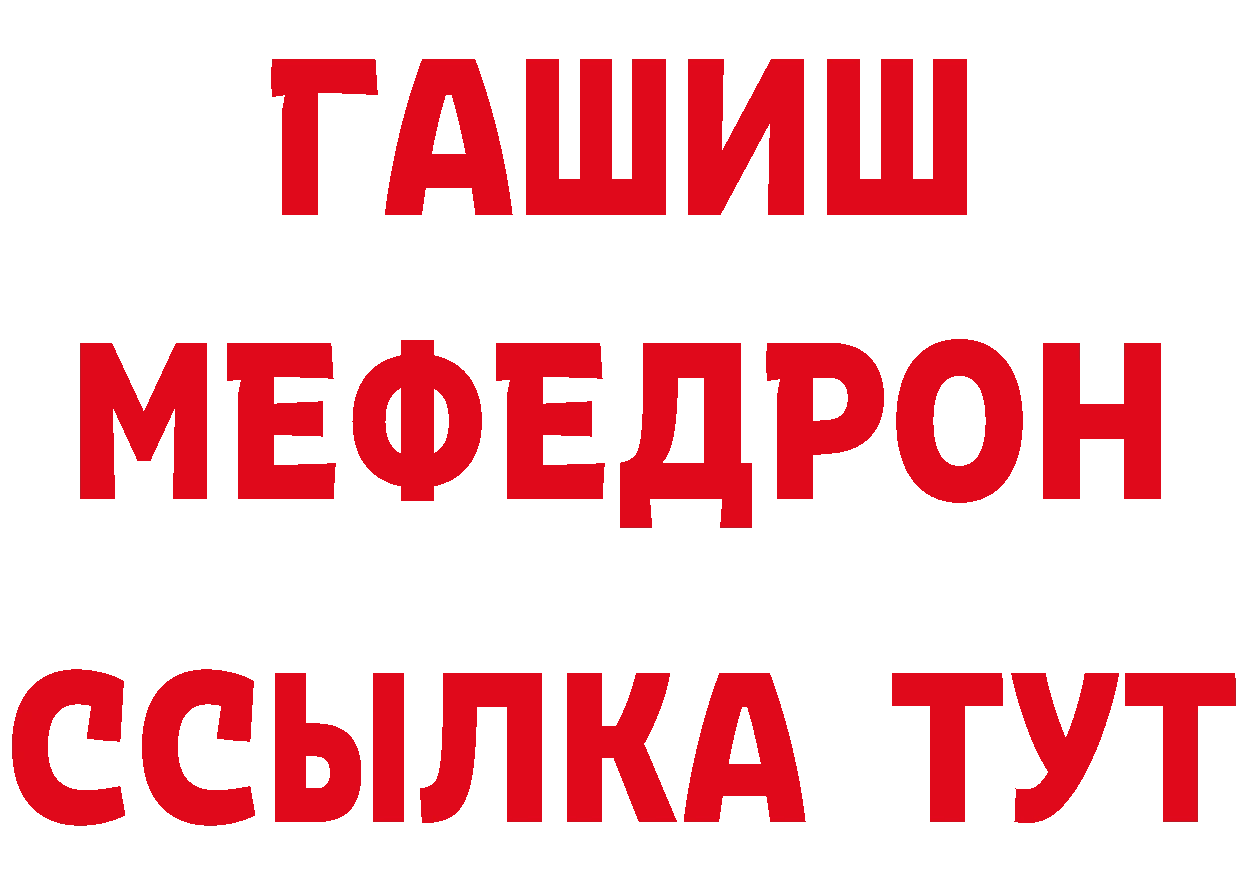 ГАШИШ
МЕФЕДРОН
ССЫЛКА ТУТ